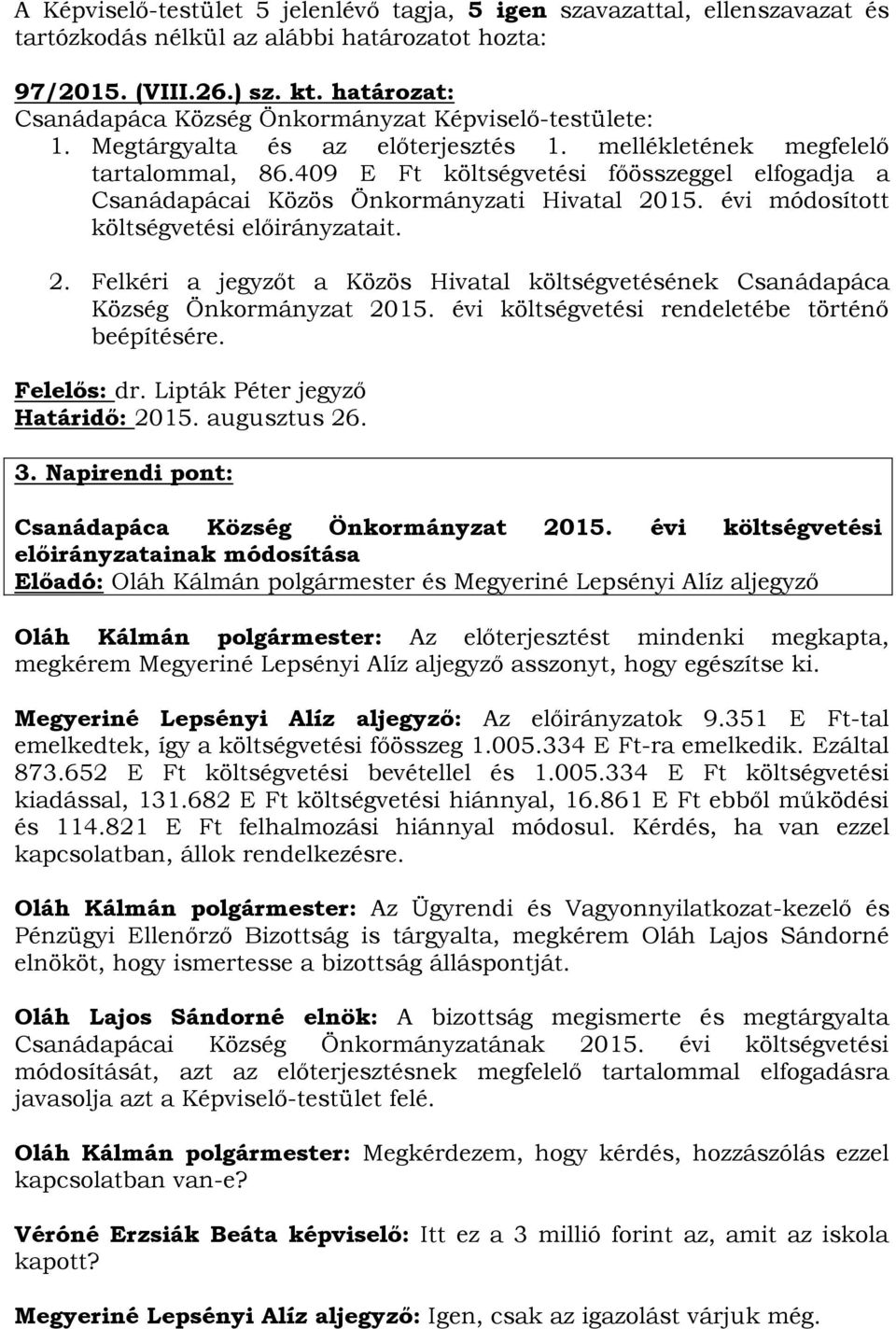 A Képviselő-testület 5 jelenlévő tagja, 5 igen szavazattal, ellenszavazat és tartózkodás nélkül az alábbi határozatot hozta:

97/2015. (VIII.26.) sz. kt. határozat:
Csanádapáca Község Önkormányzat Képviselő-testülete:
1. Megtárgyalta és az előterjesztés 1. mellékletének megfelelő tartalommal, 86.409 E Ft költségvetési főösszeggel elfogadja a Csanádapácai Közös Önkormányzati Hivatal 2015. évi módosított költségvetési előirányzatait.

2. Felkéri a jegyzőt a Közös Hivatal költségvetésének Csanádapáca Község Önkormányzat 2015. évi költségvetési rendeletébe történő beépítésére.

Felelős: dr. Lipták Péter jegyző
Határidő: 2015. augusztus 26.

3. Napirendi pont:

Csanádapáca Község Önkormányzat 2015. évi költségvetési előirányzatainak módosítása
Előadó: Oláh Kálmán polgármester és Megyeriné Lepsényi Alíz aljegyző

Oláh Kálmán polgármester: Az előterjesztést mindenki megkapta, megkérem Megyeriné Lepsényi Alíz aljegyző asszonyt, hogy egészítse ki.

Megyeriné Lepsényi Alíz aljegyző: Az előirányzatok 9.351 E Ft-tal emelkedtek, így a költségvetési főösszeg 1.005.334 E Ft-ra emelkedik. Ezáltal 873.652 E Ft költségvetési bevétellel és 1.005.334 E Ft költségvetési kiadással, 131.682 E Ft költségvetési hiánnyal, 16.861 E Ft ebből működési és 114.821 E Ft felhalmozási hiánnyal módosul. Kérdés, ha van ezzel kapcsolatban, állok rendelkezésre.

Oláh Kálmán polgármester: Az Ügyrendi és Vagyonnyilatkozat-kezelő és Pénzügyi Ellenőrző Bizottság is tárgyalta, megkérem Oláh Lajos Sándorné elnököt, hogy ismertesse a bizottság álláspontját.

Oláh Lajos Sándorné elnök: A bizottság megismerte és megtárgyalta Csanádapácai Község Önkormányzatának 2015. évi költségvetési módosítását, azt az előterjesztésnek megfelelő tartalommal elfogadásra javasolja azt a Képviselő-testület felé.

Oláh Kálmán polgármester: Megkérdezem, hogy kérdés, hozzászólás ezzel kapcsolatban van-e?

Véróné Erzsiák Beáta képviselő: Itt ez a 3 millió forint az, amit az iskola kapott?

Megyeriné Lepsényi Alíz aljegyző: Igen, csak az igazolást várjuk még.